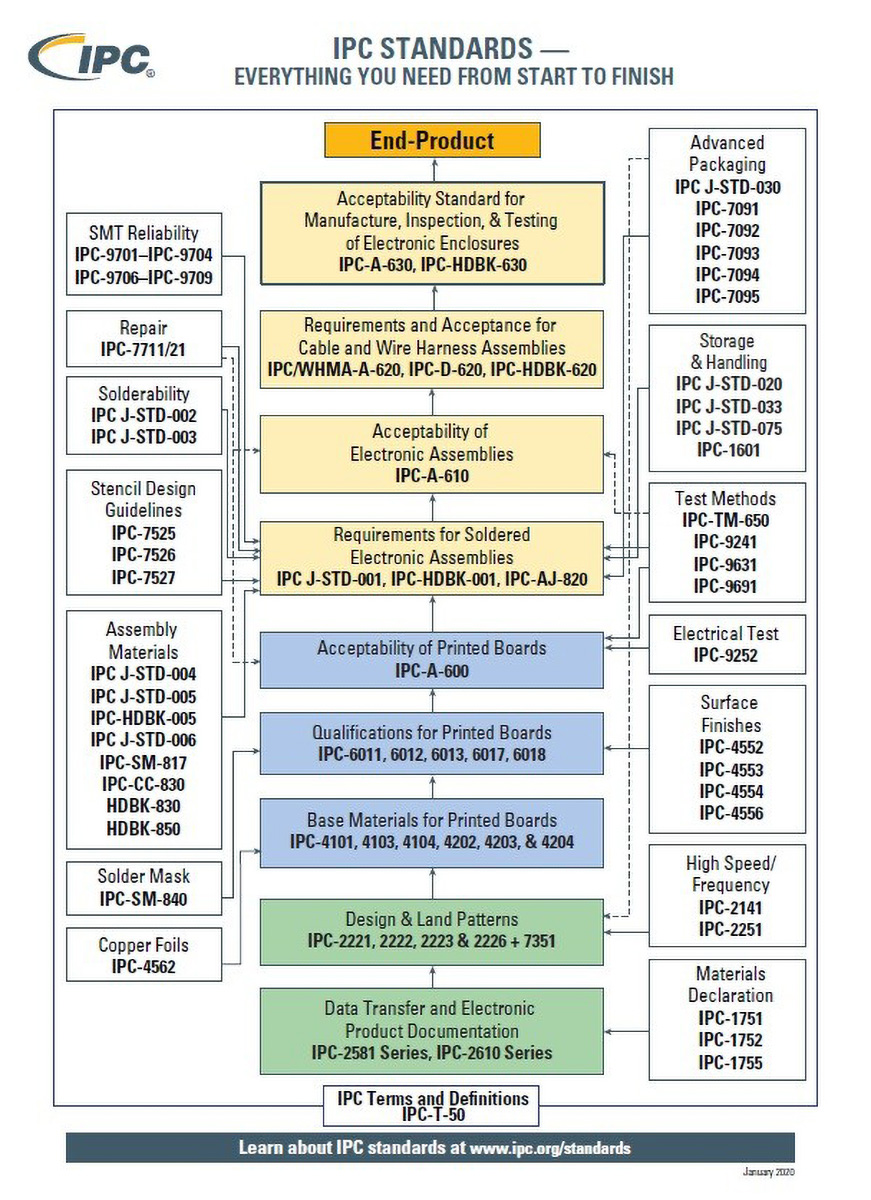 IPC®

IPC STANDARDS — EVERYTHING YOU NEED FROM START TO FINISH

End-Product

Acceptability Standard for Manufacture, Inspection, & Testing of Electronic Enclosures
IPC-A-630, IPC-HDBK-630

Requirements and Acceptance for Cable and Wire Harness Assemblies
IPC/WHMA-A-620, IPC-D-620, IPC-HDBK-620

Acceptability of Electronic Assemblies
IPC-A-610

Requirements for Soldered Electronic Assemblies
IPC J-STD-001, IPC-HDBK-001, IPC-AJ-820

Acceptability of Printed Boards
IPC-A-600

Qualifications for Printed Boards
IPC-6011, 6012, 6013, 6017, 6018

Base Materials for Printed Boards
IPC-4101, 4103, 4104, 4202, 4203, & 4204

Design & Land Patterns
IPC-2221, 2222, 2223 & 2226 + 7351

Data Transfer and Electronic Product Documentation
IPC-2581 Series, IPC-2610 Series

SMT Reliability
IPC-9701–IPC-9704
IPC-9706–IPC-9709

Repair
IPC-7711/21

Solderability
IPC J-STD-002
IPC J-STD-003

Stencil Design Guidelines
IPC-7525
IPC-7526
IPC-7527

Assembly Materials
IPC J-STD-004
IPC J-STD-005
IPC-HDBK-005
IPC J-STD-006
IPC-SM-817
IPC-CC-830
HDBK-830
HDBK-850

Solder Mask
IPC-SM-840

Copper Foils
IPC-4562

Advanced Packaging
IPC J-STD-030
IPC-7091
IPC-7092
IPC-7093
IPC-7094
IPC-7095

Storage & Handling
IPC J-STD-020
IPC J-STD-033
IPC J-STD-075
IPC-1601

Test Methods
IPC-TM-650
IPC-9241
IPC-9631
IPC-9691

Electrical Test
IPC-9252

Surface Finishes
IPC-4552
IPC-4553
IPC-4554
IPC-4556

High Speed/ Frequency
IPC-2141
IPC-2251

Materials Declaration
IPC-1751
IPC-1752
IPC-1755

IPC Terms and Definitions
IPC-T-50

Learn about IPC standards at www.ipc.org/standards

January 2020